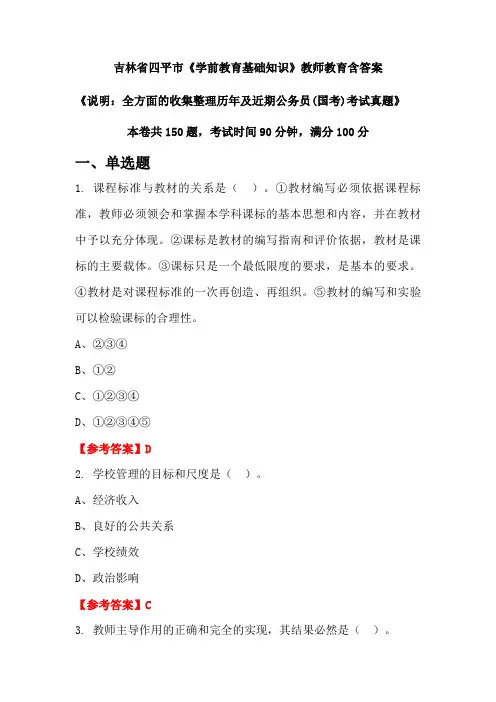 吉林省四平市《学前教育基础知识》教师教育含答案

《说明：全方面的收集整理历年及近期公务员(国考)考试真题》

本卷共150题，考试时间90分钟，满分100分

一、单选题

1. 课程标准与教材的关系是（　）。①教材编写必须依据课程标准，教师必须领会和掌握本学科课标的基本思想和内容，并在教材中予以充分体现。②课标是教材的编写指南和评价依据，教材是课标的主要载体。③课标只是一个最低限度的要求，是基本的要求。④教材是对课程标准的一次再创造、再组织。⑤教材的编写和实验可以检验课标的合理性。

A、②③④

B、①②

C、①②③④

D、①②③④⑤

【参考答案】D

2. 学校管理的目标和尺度是（　）。

A、经济收入

B、良好的公共关系

C、学校绩效

D、政治影响

【参考答案】C

3. 教师主导作用的正确和完全的实现，其结果必然是（　）。